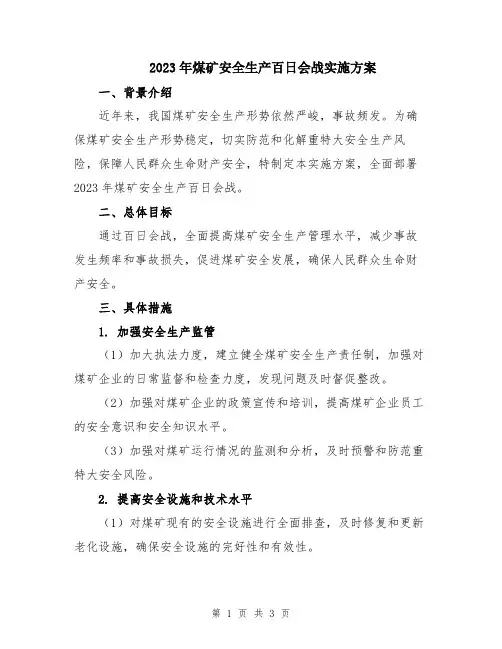 2023年煤矿安全生产百日会战实施方案

一、背景介绍

近年来，我国煤矿安全生产形势依然严峻，事故频发。为确保煤矿安全生产形势稳定，切实防范和化解重特大安全生产风险，保障人民群众生命财产安全，特制定本实施方案，全面部署2023年煤矿安全生产百日会战。

二、总体目标

通过百日会战，全面提高煤矿安全生产管理水平，减少事故发生频率和事故损失，促进煤矿安全发展，确保人民群众生命财产安全。

三、具体措施

1. 加强安全生产监管

（1）加大执法力度，建立健全煤矿安全生产责任制，加强对煤矿企业的日常监督和检查力度，发现问题及时督促整改。

（2）加强对煤矿企业的政策宣传和培训，提高煤矿企业员工的安全意识和安全知识水平。

（3）加强对煤矿运行情况的监测和分析，及时预警和防范重特大安全风险。

2. 提高安全设施和技术水平

（1）对煤矿现有的安全设施进行全面排查，及时修复和更新老化设施，确保安全设施的完好性和有效性。

第 1 页 共 3 页